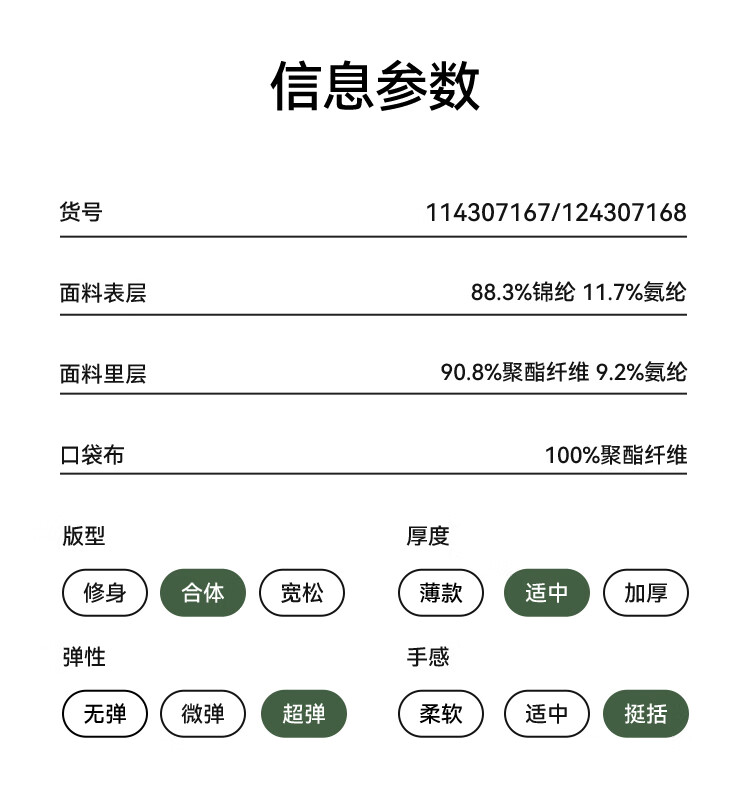 信息参数

货号 114307167/124307168

面料表层 88.3%锦纶 11.7%氨纶

面料里层 90.8%聚酯纤维 9.2%氨纶

口袋布 100%聚酯纤维

版型

修身 合体 宽松

弹性

无弹 微弹 超弹

厚度

薄款 适中 加厚

手感

柔软 适中 挺括